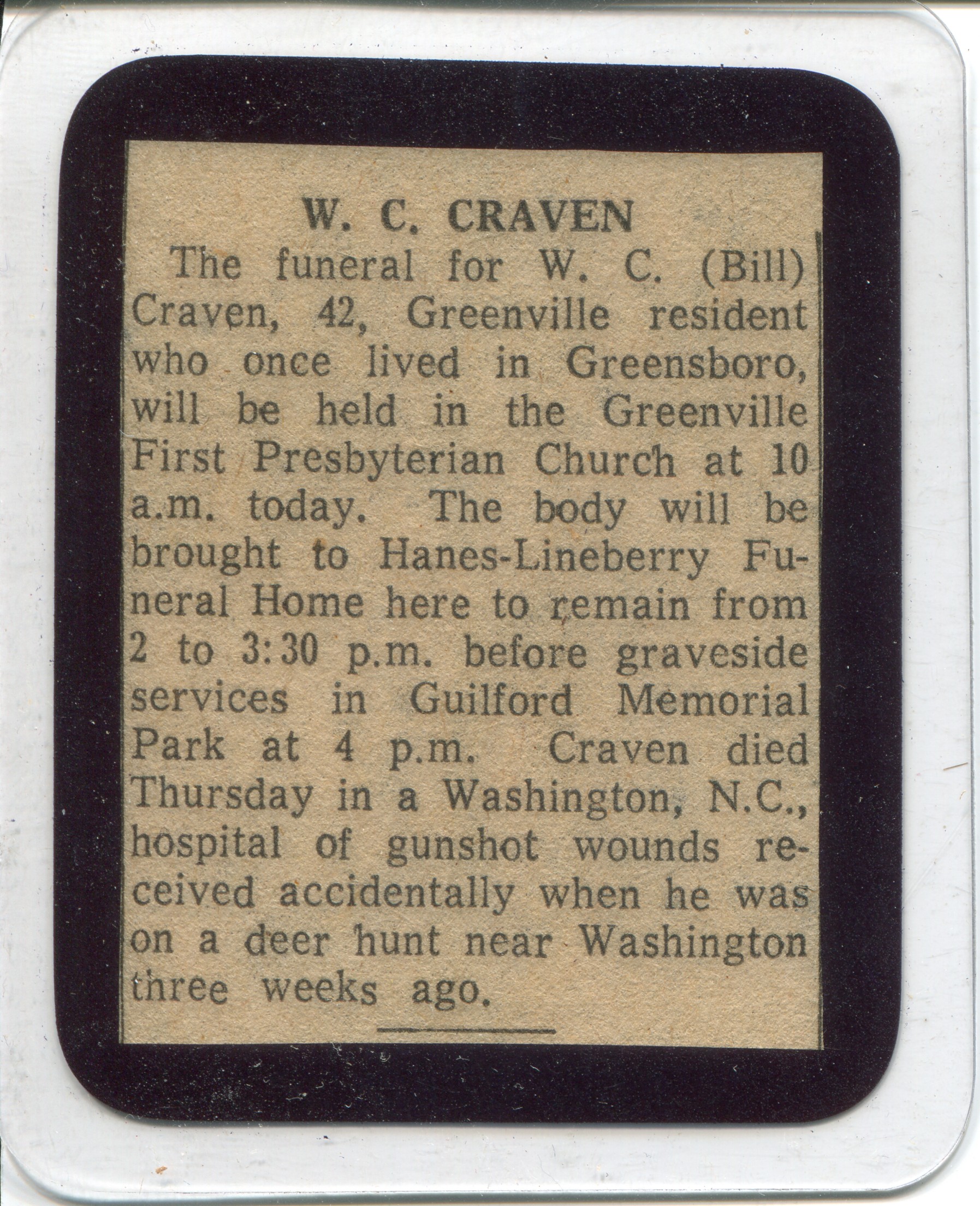 W. C. CRAVEN

The funeral for W. C. (Bill) Craven, 42, Greenville resident who once lived in Greensboro, will be held in the Greenville First Presbyterian Church at 10 a.m. today. The body will be brought to Hanes-Lineberry Funeral Home here to remain from 2 to 3:30 p.m. before graveside services in Guilford Memorial Park at 4 p.m. Craven died Thursday in a Washington, N.C., hospital of gunshot wounds received accidentally when he was on a deer hunt near Washington three weeks ago.